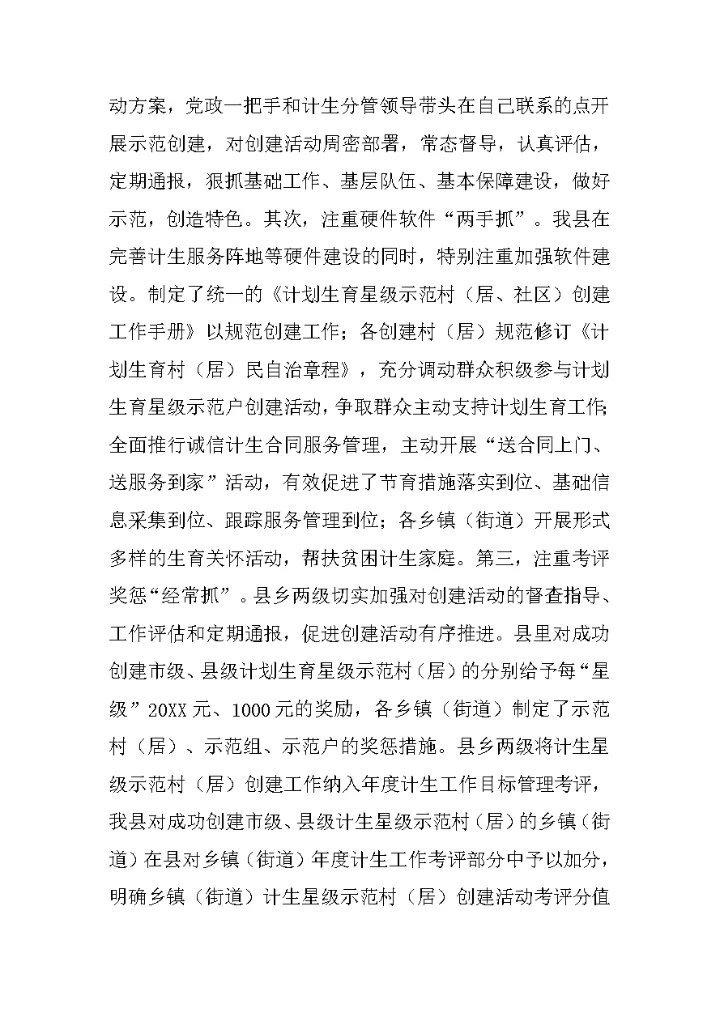 动方案，党政一把手和计生分管领导带头在自己联系的点开展示范创建，对创建活动周密部署，常态督导，认真评估，定期通报，狠抓基础工作、基层队伍、基本保障建设，做好示范，创造特色。其次，注重硬件软件“两手抓”。我县在完善计生服务阵地等硬件建设的同时，特别注重加强软件建设。制定了统一的《计划生育星级示范村（居、社区）创建工作手册》以规范创建工作；各创建村（居）规范修订《计划生育村（居）民自治章程》，充分调动群众积级参与计划生育星级示范户创建活动，争取群众主动支持计划生育工作；全面推行诚信计生合同服务管理，主动开展“送合同上门、送服务到家”活动，有效促进了节育措施落实到位、基础信息采集到位、跟踪服务管理到位；各乡镇（街道）开展形式多样的生育关怀活动，帮扶贫困计生家庭。第三，注重考评奖惩“经常抓”。县乡两级切实加强对创建活动的督查指导、工作评估和定期通报，促进创建活动有序推进。县里对成功创建市级、县级计划生育星级示范村（居）的分别给予每“星级”20XX元、1000元的奖励，各乡镇（街道）制定了示范村（居）、示范组、示范户的奖惩措施。县乡两级将计生星级示范村（居）创建工作纳入年度计生工作目标管理考评，我县对成功创建市级、县级计生星级示范村（居）的乡镇（街道）在县对乡镇（街道）年度计生工作考评部分中予以加分，明确乡镇（街道）计生星级示范村（居）创建活动考评分值